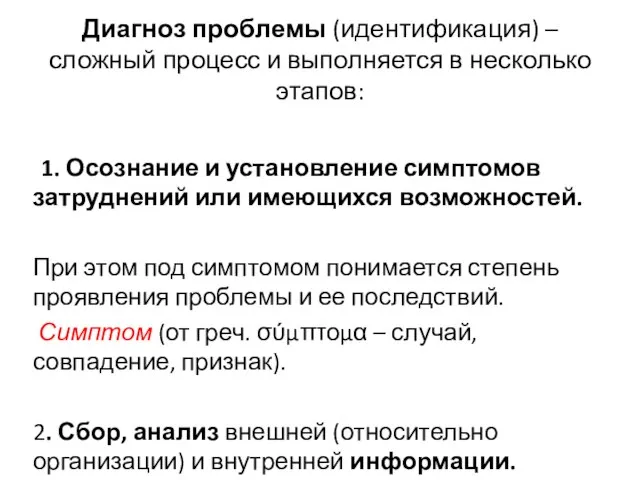 Диагноз проблемы (идентификация) – сложный процесс и выполняется в несколько этапов:

1. Осознание и установление симптомов затруднений или имеющихся возможностей.

При этом под симптомом понимается степень проявления проблемы и ее последствий.

Симптом (от греч. σύμπτομα – случай, совпадение, признак).

2. Сбор, анализ внешней (относительно организации) и внутренней информации.